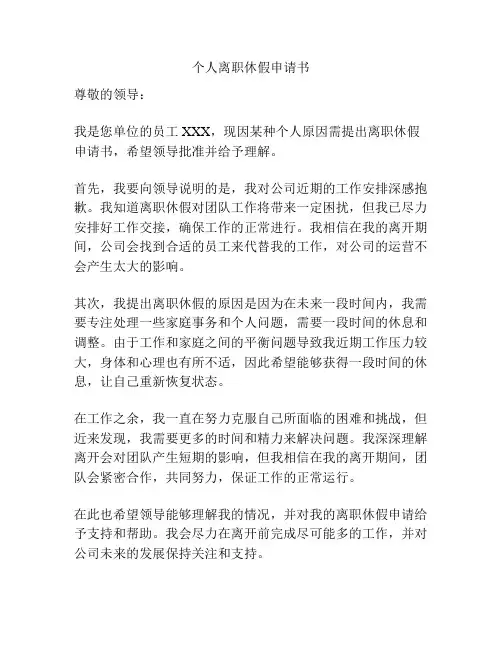 个人离职休假申请书

尊敬的领导：

我是您单位的员工 XXX，现因某种个人原因需提出离职休假申请书，希望领导批准并给予理解。

首先，我要向领导说明的是，我对公司近期的工作安排深感抱歉。我知道离职休假对团队工作将带来一定困扰，但我已尽力安排好工作交接，确保工作的正常进行。我相信在我的离开期间，公司会找到合适的员工来代替我的工作，对公司的运营不会产生太大的影响。

其次，我提出离职休假的原因是因为在未来一段时间内，我需要专注处理一些家庭事务和个人问题，需要一段时间的休息和调整。由于工作和家庭之间的平衡问题导致我近期工作压力较大，身体和心理也有所不适，因此希望能够获得一段时间的休息，让自己重新恢复状态。

在工作之余，我一直在努力克服自己所面临的困难和挑战，但近来发现，我需要更多的时间和精力来解决问题。我深深理解离开会对团队产生短期的影响，但我相信在我的离开期间，团队会紧密合作，共同努力，保证工作的正常运行。

在此也希望领导能够理解我的情况，并对我的离职休假申请给予支持和帮助。我会尽力在离开前完成尽可能多的工作，并对公司未来的发展保持关注和支持。